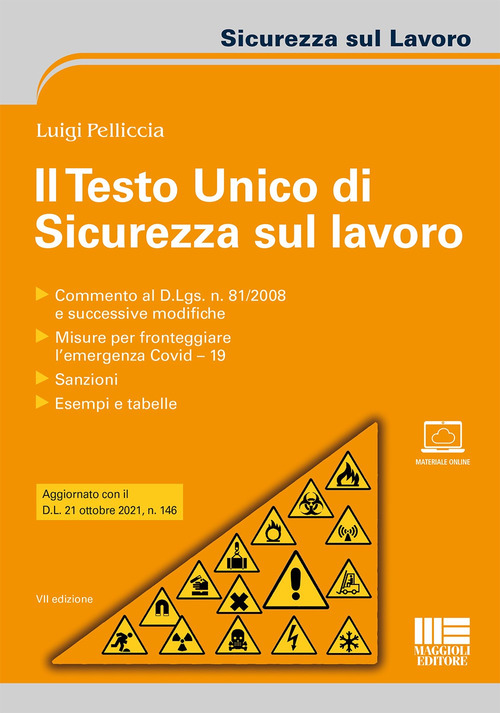 Sicurezza sul Lavoro

Luigi Pelliccia

Il Testo Unico di Sicurezza sul lavoro

Commento al D.Lgs. n. 81/2008 e successive modifiche

Misure per fronteggiare l'emergenza Covid – 19

Sanzioni

Esempi e tabelle

MATERIALE ONLINE

Aggiornato con il D.L. 21 ottobre 2021, n. 146

VII edizione

MAGGIOLI EDITORE